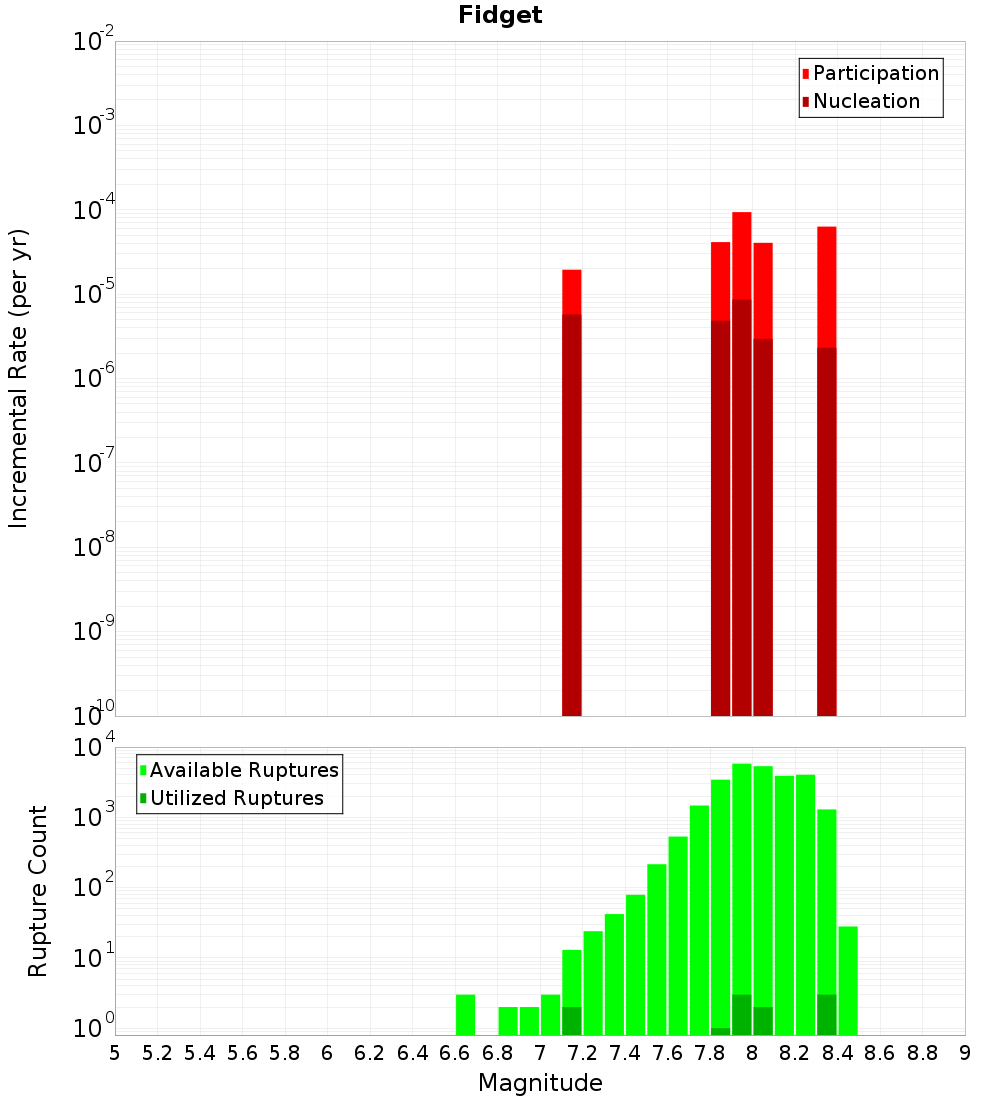 Fidget

Participation
Nucleation

Incremental Rate (per yr)

$10^{-2}$
$10^{-3}$
$10^{-4}$
$10^{-5}$
$10^{-6}$
$10^{-7}$
$10^{-8}$
$10^{-9}$
$10^{-10}$

Available Ruptures
Utilized Ruptures

Rupture Count

$10^{4}$
$10^{3}$
$10^{2}$
$10^{1}$
$10^{0}$

5 5.2 5.4 5.6 5.8 6 6.2 6.4 6.6 6.8 7 7.2 7.4 7.6 7.8 8 8.2 8.4 8.6 8.8 9

Magnitude